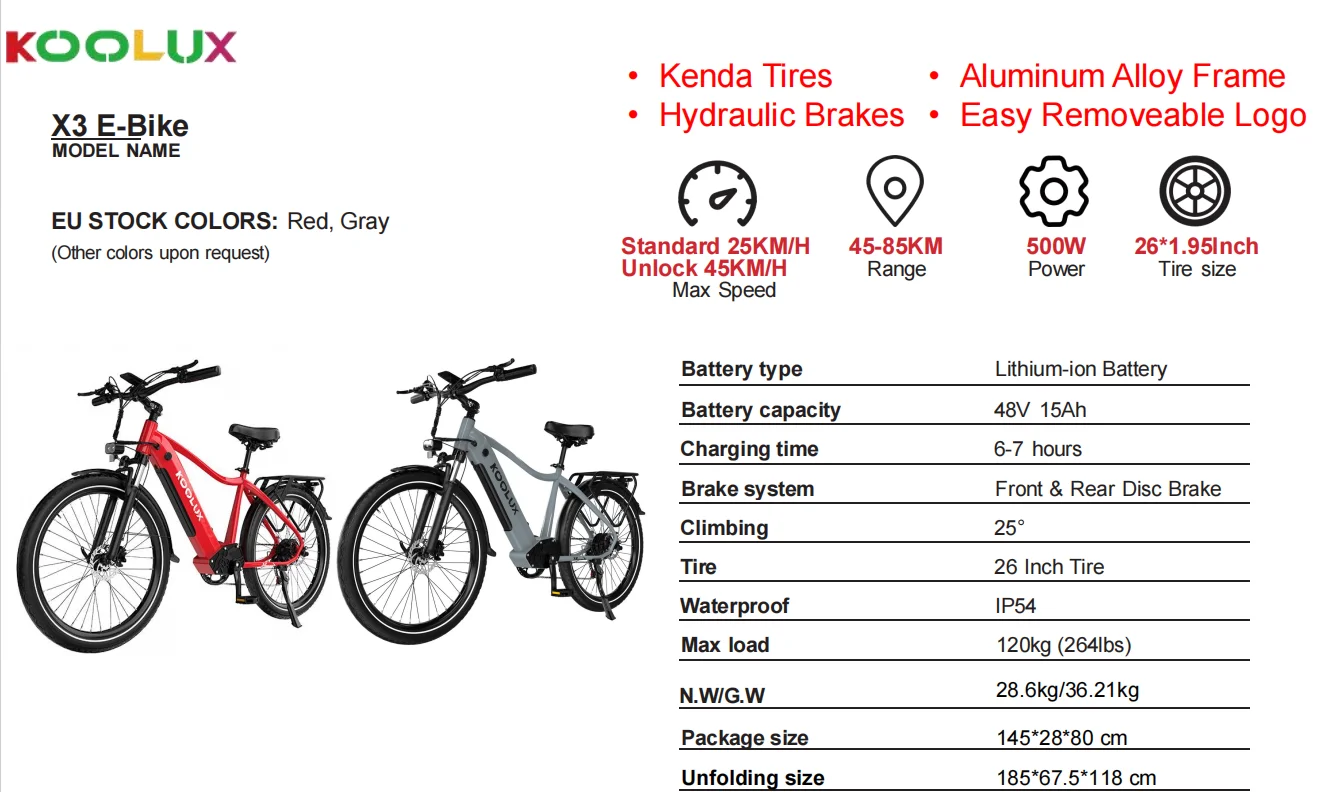 KOOLUX

X3 E-Bike
MODEL NAME

EU STOCK COLORS: Red, Gray
(Other colors upon request)

• Kenda Tires
• Hydraulic Brakes
• Aluminum Alloy Frame
• Easy Removeable Logo

Standard 25KM/H
Unlock 45KM/H
Max Speed

45-85KM
Range

500W
Power

26*1.95Inch
Tire size

KOOLUX

KOOLUX

| Battery type | Lithium-ion Battery |
|---|---|
| Battery capacity | 48V 15Ah |
| Charging time | 6-7 hours |
| Brake system | Front & Rear Disc Brake |
| Climbing | 25° |
| Tire | 26 Inch Tire |
| Waterproof | IP54 |
| Max load | 120kg (264lbs) |
| N.W/G.W | 28.6kg/36.21kg |
| Package size | 145*28*80 cm |
| Unfolding size | 185*67.5*118 cm |